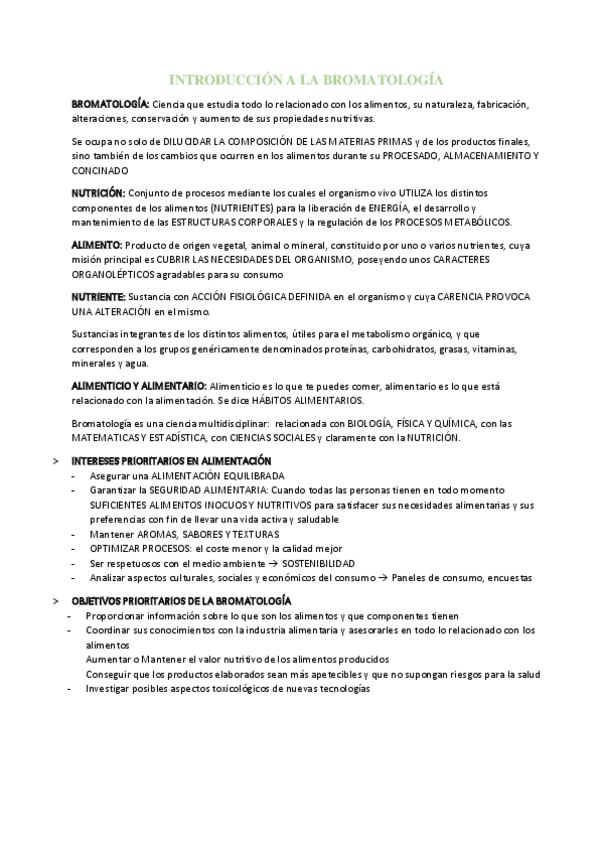 INTRODUCCIÓN A LA BROMATOLOGÍA

BROMATOLOGÍA: Ciencia que estudia todo lo relacionado con los alimentos, su naturaleza, fabricación, alteraciones, conservación y aumento de sus propiedades nutritivas.

Se ocupa no solo de DILUCIDAR LA COMPOSICIÓN DE LAS MATERIAS PRIMAS y de los productos finales, sino también de los cambios que ocurren en los alimentos durante su PROCESADO, ALMACENAMIENTO Y CONCINADO

NUTRICIÓN: Conjunto de procesos mediante los cuales el organismo vivo UTILIZA los distintos componentes de los alimentos (NUTRIENTES) para la liberación de ENERGÍA, el desarrollo y mantenimiento de las ESTRUCTURAS CORPORALES y la regulación de los PROCESOS METABÓLICOS.

ALIMENTO: Producto de origen vegetal, animal o mineral, constituido por uno o varios nutrientes, cuya misión principal es CUBRIR LAS NECESIDADES DEL ORGANISMO, poseyendo unos CARACTERES ORGANOLÉPTICOS agradables para su consumo

NUTRIENTE: Sustancia con ACCIÓN FISIOLÓGICA DEFINIDA en el organismo y cuya CARENCIA PROVOCA UNA ALTERACIÓN en el mismo.

Sustancias integrantes de los distintos alimentos, útiles para el metabolismo orgánico, y que corresponden a los grupos genéricamente denominados proteínas, carbohidratos, grasas, vitaminas, minerales y agua.

ALIMENTICIO Y ALIMENTARIO: Alimenticio es lo que te puedes comer, alimentario es lo que está relacionado con la alimentación. Se dice HÁBITOS ALIMENTARIOS.

Bromatología es una ciencia multidisciplinar: relacionada con BIOLOGÍA, FÍSICA Y QUÍMICA, con las MATEMATICAS Y ESTADÍSTICA, con CIENCIAS SOCIALES y claramente con la NUTRICIÓN.

> INTERESES PRIORITARIOS EN ALIMENTACIÓN
- Asegurar una ALIMENTACIÓN EQUILIBRADA
- Garantizar la SEGURIDAD ALIMENTARIA: Cuando todas las personas tienen en todo momento SUFICIENTES ALIMENTOS INOCUOS Y NUTRITIVOS para satisfacer sus necesidades alimentarias y sus preferencias con fin de llevar una vida activa y saludable
- Mantener AROMAS, SABORES Y TEXTURAS
- OPTIMIZAR PROCESOS: el coste menor y la calidad mejor
- Ser respetuosos con el medio ambiente → SOSTENIBILIDAD
- Analizar aspectos culturales, sociales y económicos del consumo → Paneles de consumo, encuestas

> OBJETIVOS PRIORITARIOS DE LA BROMATOLOGÍA
- Proporcionar información sobre lo que son los alimentos y que componentes tienen
- Coordinar sus conocimientos con la industria alimentaria y asesorarles en todo lo relacionado con los alimentos
Aumentar o Mantener el valor nutritivo de los alimentos producidos
Conseguir que los productos elaborados sean más apetecibles y que no supongan riesgos para la salud
- Investigar posibles aspectos toxicológicos de nuevas tecnologías